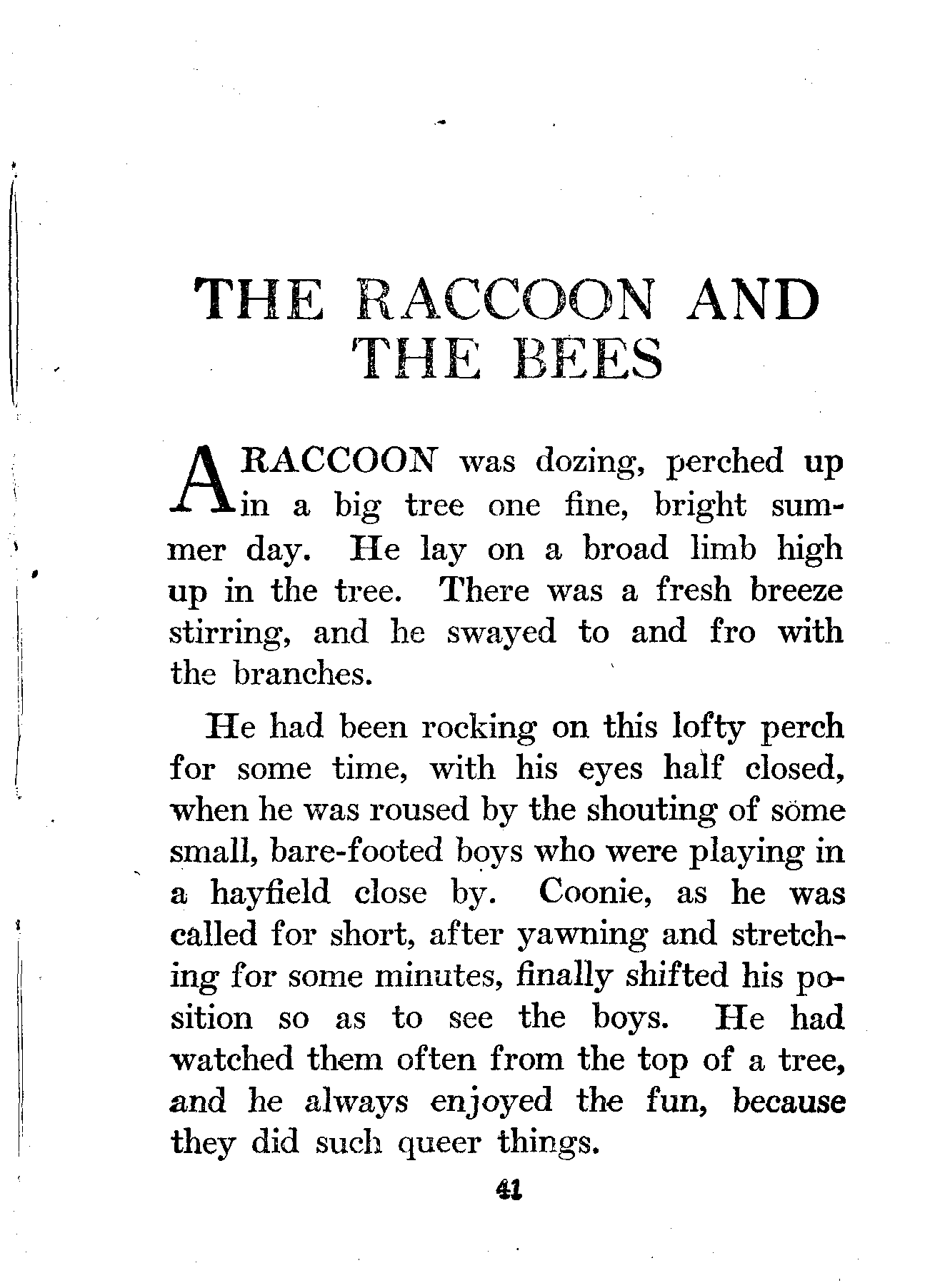 THE RACCOON AND THE BEES

A RACCOON was dozing, perched up in a big tree one fine, bright summer day. He lay on a broad limb high up in the tree. There was a fresh breeze stirring, and he swayed to and fro with the branches.

He had been rocking on this lofty perch for some time, with his eyes half closed, when he was roused by the shouting of some small, bare-footed boys who were playing in a hayfield close by. Coonie, as he was called for short, after yawning and stretching for some minutes, finally shifted his position so as to see the boys. He had watched them often from the top of a tree, and he always enjoyed the fun, because they did such queer things.

41